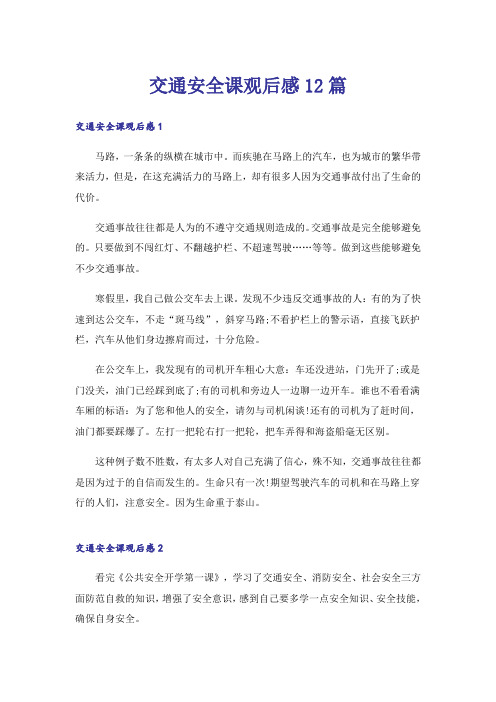 交通安全课观后感12篇

交通安全课观后感1

马路，一条条的纵横在城市中。而疾驰在马路上的汽车，也为城市的繁华带来活力，但是，在这充满活力的马路上，却有很多人因为交通事故付出了生命的代价。

交通事故往往都是人为的不遵守交通规则造成的。交通事故是完全能够避免的。只要做到不闯红灯、不翻越护栏、不超速驾驶……等等。做到这些能够避免不少交通事故。

寒假里，我自己做公交车去上课。发现不少违反交通事故的人：有的为了快速到达公交车，不走“斑马线”，斜穿马路;不看护栏上的警示语，直接飞跃护栏，汽车从他们身边擦肩而过，十分危险。

在公交车上，我发现有的司机开车粗心大意：车还没进站，门先开了;或是门没关，油门已经踩到底了;有的司机和旁边人一边聊一边开车。谁也不看看满车厢的标语：为了您和他人的安全，请勿与司机闲谈!还有的司机为了赶时间，油门都要踩爆了。左打一把轮右打一把轮，把车弄得和海盗船毫无区别。

这种例子数不胜数，有太多人对自己充满了信心，殊不知，交通事故往往都是因为过于的自信而发生的。生命只有一次!期望驾驶汽车的司机和在马路上穿行的人们，注意安全。因为生命重于泰山。

交通安全课观后感2

看完《公共安全开学第一课》，学习了交通安全、消防安全、社会安全三方面防范自救的知识，增强了安全意识，感到自己要多学一点安全知识、安全技能，确保自身安全。